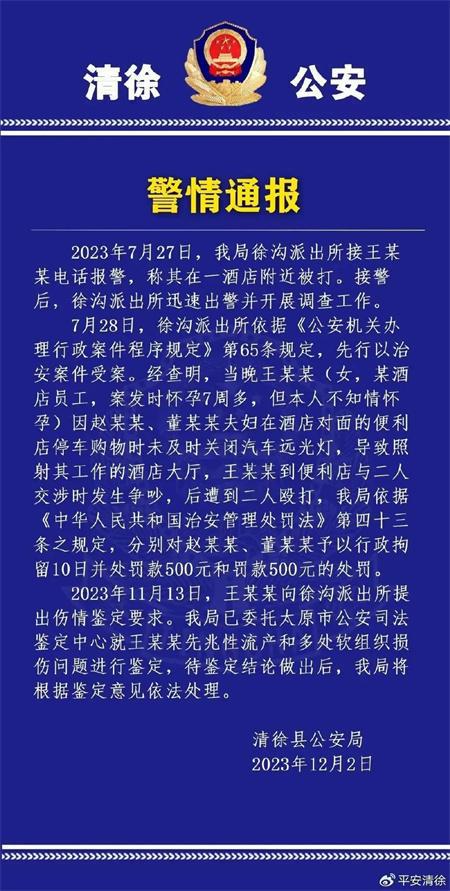 清徐 公安

警情通报

2023年7月27日，我局徐沟派出所接王某某电话报警，称其在一酒店附近被打。接警后，徐沟派出所迅速出警并开展调查工作。

7月28日，徐沟派出所依据《公安机关办理行政案件程序规定》第65条规定，先行以治安案件受案。经查明，当晚王某某（女，某酒店员工，案发时怀孕7周多，但本人不知情怀孕）因赵某某、董某某夫妇在酒店对面的便利店停车购物时未及时关闭汽车远光灯，导致照射其工作的酒店大厅，王某某到便利店与二人交涉时发生争吵，后遭到二人殴打，我局依据《中华人民共和国治安管理处罚法》第四十三条之规定，分别对赵某某、董某某予以行政拘留10日并处罚款500元和罚款500元的处罚。

2023年11月13日，王某某向徐沟派出所提出伤情鉴定要求。我局已委托太原市公安司法鉴定中心就王某某先兆性流产和多处软组织损伤问题进行鉴定，待鉴定结论做出后，我局将根据鉴定意见依法处理。

清徐县公安局
2023年12月2日

平安清徐